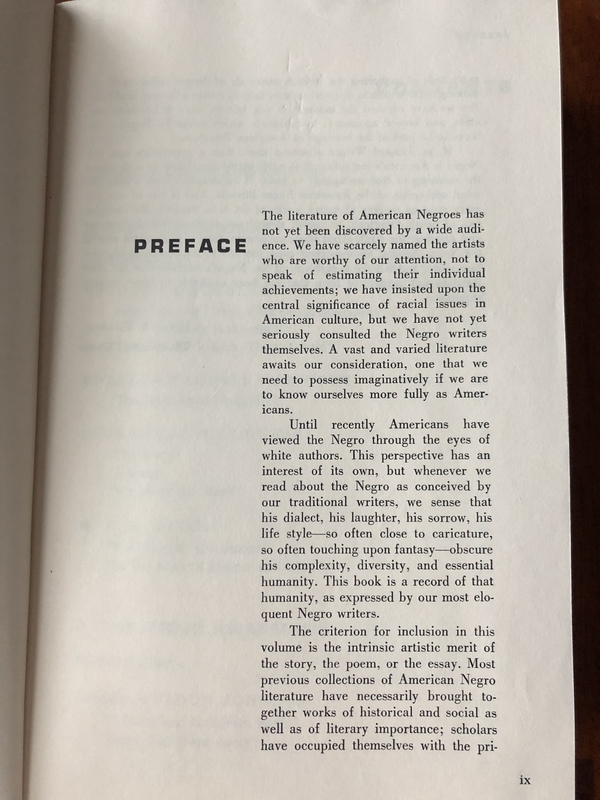 PREFACE

The literature of American Negroes has not yet been discovered by a wide audience. We have scarcely named the artists who are worthy of our attention, not to speak of estimating their individual achievements; we have insisted upon the central significance of racial issues in American culture, but we have not yet seriously consulted the Negro writers themselves. A vast and varied literature awaits our consideration, one that we need to possess imaginatively if we are to know ourselves more fully as Americans.

Until recently Americans have viewed the Negro through the eyes of white authors. This perspective has an interest of its own, but whenever we read about the Negro as conceived by our traditional writers, we sense that his dialect, his laughter, his sorrow, his life style—so often close to caricature, so often touching upon fantasy—obscure his complexity, diversity, and essential humanity. This book is a record of that humanity, as expressed by our most eloquent Negro writers.

The criterion for inclusion in this volume is the intrinsic artistic merit of the story, the poem, or the essay. Most previous collections of American Negro literature have necessarily brought together works of historical and social as well as of literary importance; scholars have occupied themselves with the pri-

ix